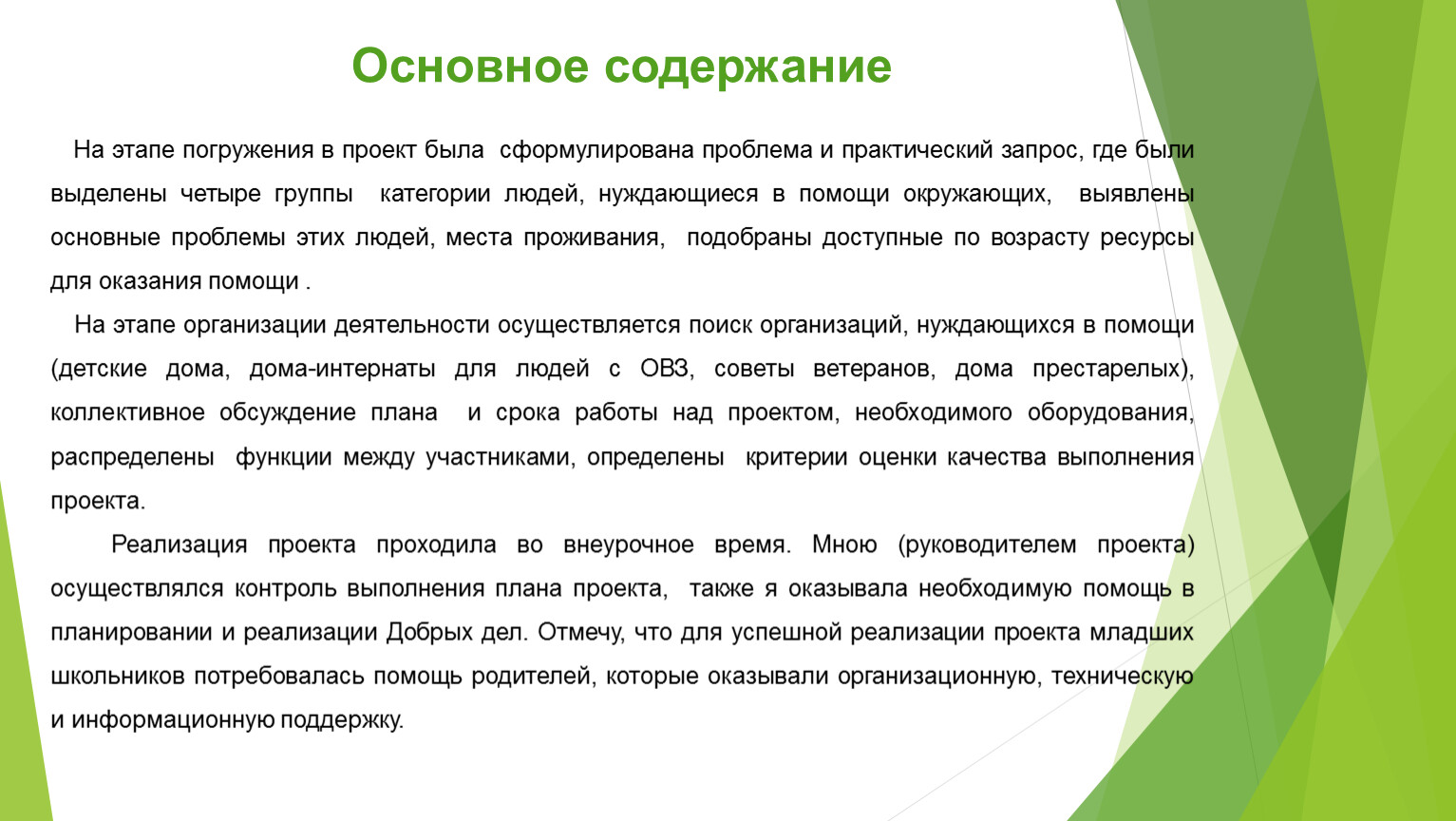 Основное содержание

На этапе погружения в проект была сформулирована проблема и практический запрос, где были выделены четыре группы категории людей, нуждающиеся в помощи окружающих, выявлены основные проблемы этих людей, места проживания, подобраны доступные по возрасту ресурсы для оказания помощи .

На этапе организации деятельности осуществляется поиск организаций, нуждающихся в помощи (детские дома, дома-интернаты для людей с ОВЗ, советы ветеранов, дома престарелых), коллективное обсуждение плана и срока работы над проектом, необходимого оборудования, распределены функции между участниками, определены критерии оценки качества выполнения проекта.

Реализация проекта проходила во внеурочное время. Мною (руководителем проекта) осуществлялся контроль выполнения плана проекта, также я оказывала необходимую помощь в планировании и реализации Добрых дел. Отмечу, что для успешной реализации проекта младших школьников потребовалась помощь родителей, которые оказывали организационную, техническую и информационную поддержку.